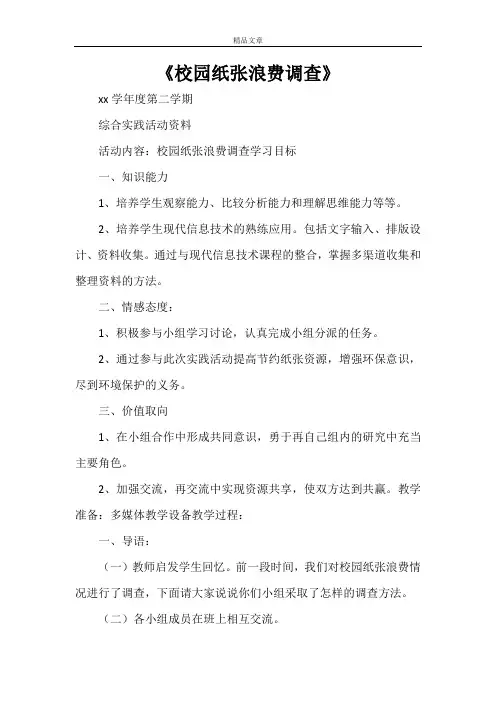 精品文章

《校园纸张浪费调查》

xx 学年度第二学期

综合实践活动资料

活动内容：校园纸张浪费调查学习目标

一、知识能力

1、培养学生观察能力、比较分析能力和理解思维能力等等。

2、培养学生现代信息技术的熟练应用。包括文字输入、排版设计、资料收集。通过与现代信息技术课程的整合，掌握多渠道收集和整理资料的方法。

二、情感态度：

1、积极参与小组学习讨论，认真完成小组分派的任务。

2、通过参与此次实践活动提高节约纸张资源，增强环保意识，尽到环境保护的义务。

三、价值取向

1、在小组合作中形成共同意识，勇于再自己组内的研究中充当主要角色。

2、加强交流，再交流中实现资源共享，使双方达到共赢。教学准备：多媒体教学设备教学过程：

一、导语：

（一）教师启发学生回忆。前一段时间，我们对校园纸张浪费情况进行了调查，下面请大家说说你们小组采取了怎样的调查方法。

（二）各小组成员在班上相互交流。